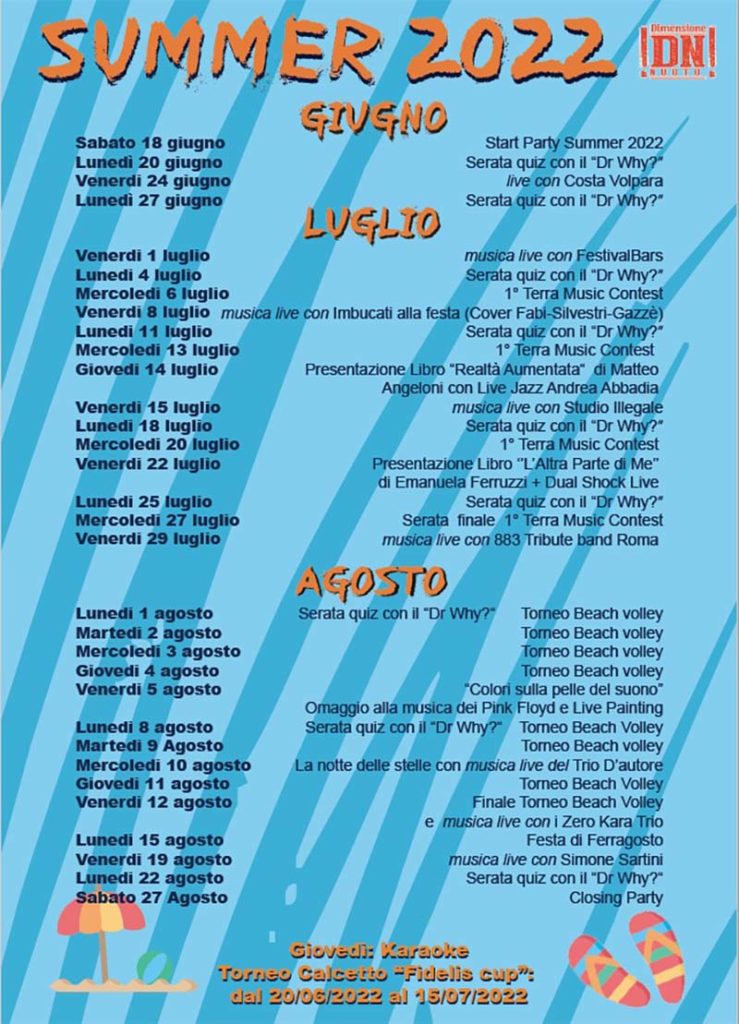 SUMMER 2022

Dimensione DN NUOTO

GIUGNO

Sabato 18 giugno Start Party Summer 2022
Lunedì 20 giugno Serata quiz con il "Dr Why?"
Venerdì 24 giugno live con Costa Volpara
Lunedì 27 giugno Serata quiz con il "Dr Why?"

LUGLIO

Venerdì 1 luglio musica live con FestivalBars
Lunedì 4 luglio Serata quiz con il "Dr Why?"
Mercoledì 6 luglio 1° Terra Music Contest
Venerdì 8 luglio musica live con Imbucati alla festa (Cover Fabi-Silvestri-Gazzè)
Lunedì 11 luglio Serata quiz con il "Dr Why?"
Mercoledì 13 luglio 1° Terra Music Contest
Giovedì 14 luglio Presentazione Libro "Realtà Aumentata" di Matteo Angeloni con Live Jazz Andrea Abbadia
Venerdì 15 luglio musica live con Studio Illegale
Lunedì 18 luglio Serata quiz con il "Dr Why?"
Mercoledì 20 luglio 1° Terra Music Contest
Venerdì 22 luglio Presentazione Libro "L'Altra Parte di Me" di Emanuela Ferruzzi + Dual Shock Live
Lunedì 25 luglio Serata quiz con il "Dr Why?"
Mercoledì 27 luglio Serata finale 1° Terra Music Contest
Venerdì 29 luglio musica live con 883 Tribute band Roma

AGOSTO

Lunedì 1 agosto Serata quiz con il "Dr Why?" Torneo Beach volley
Martedì 2 agosto Torneo Beach volley
Mercoledì 3 agosto Torneo Beach volley
Giovedì 4 agosto Torneo Beach volley
Venerdì 5 agosto "Colori sulla pelle del suono" Omaggio alla musica dei Pink Floyd e Live Painting
Lunedì 8 agosto Serata quiz con il "Dr Why?" Torneo Beach Volley
Martedì 9 Agosto Torneo Beach volley
Mercoledì 10 agosto La notte delle stelle con musica live del Trio D'autore
Giovedì 11 agosto Torneo Beach Volley
Venerdì 12 agosto Finale Torneo Beach Volley e musica live con i Zero Kara Trio
Lunedì 15 agosto Festa di Ferragosto
Venerdì 19 agosto musica live con Simone Sartini
Lunedì 22 agosto Serata quiz con il "Dr Why?"
Sabato 27 Agosto Closing Party

Giovedì: Karaoke
Torneo Calcetto "Fidelis cup":
dal 20/06/2022 al 15/07/2022